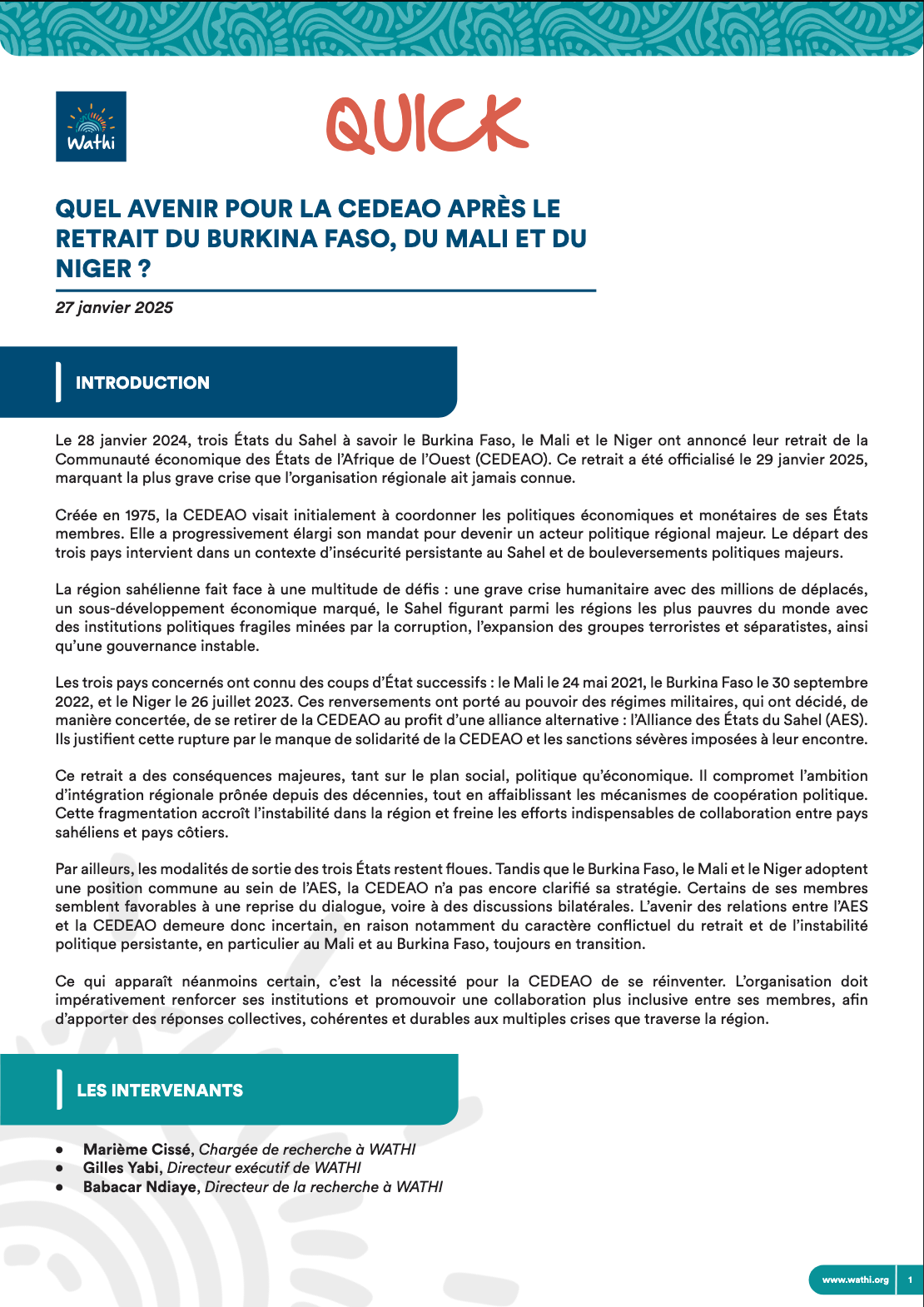 Wathi

QUICK

QUEL AVENIR POUR LA CEDEAO APRÈS LE RETRAIT DU BURKINA FASO, DU MALI ET DU NIGER ?

27 janvier 2025

INTRODUCTION

Le 28 janvier 2024, trois États du Sahel à savoir le Burkina Faso, le Mali et le Niger ont annoncé leur retrait de la Communauté économique des États de l'Afrique de l'Ouest (CEDEAO). Ce retrait a été officialisé le 29 janvier 2025, marquant la plus grave crise que l'organisation régionale ait jamais connue.

Créée en 1975, la CEDEAO visait initialement à coordonner les politiques économiques et monétaires de ses États membres. Elle a progressivement élargi son mandat pour devenir un acteur politique régional majeur. Le départ des trois pays intervient dans un contexte d'insécurité persistante au Sahel et de bouleversements politiques majeurs.

La région sahélienne fait face à une multitude de défis : une grave crise humanitaire avec des millions de déplacés, un sous-développement économique marqué, le Sahel figurant parmi les régions les plus pauvres du monde avec des institutions politiques fragiles minées par la corruption, l'expansion des groupes terroristes et séparatistes, ainsi qu'une gouvernance instable.

Les trois pays concernés ont connu des coups d'État successifs : le Mali le 24 mai 2021, le Burkina Faso le 30 septembre 2022, et le Niger le 26 juillet 2023. Ces renversements ont porté au pouvoir des régimes militaires, qui ont décidé, de manière concertée, de se retirer de la CEDEAO au profit d'une alliance alternative : l'Alliance des États du Sahel (AES). Ils justifient cette rupture par le manque de solidarité de la CEDEAO et les sanctions sévères imposées à leur encontre.

Ce retrait a des conséquences majeures, tant sur le plan social, politique qu'économique. Il compromet l'ambition d'intégration régionale prônée depuis des décennies, tout en affaiblissant les mécanismes de coopération politique. Cette fragmentation accroît l'instabilité dans la région et freine les efforts indispensables de collaboration entre pays sahéliens et pays côtiers.

Par ailleurs, les modalités de sortie des trois États restent floues. Tandis que le Burkina Faso, le Mali et le Niger adoptent une position commune au sein de l'AES, la CEDEAO n'a pas encore clarifié sa stratégie. Certains de ses membres semblent favorables à une reprise du dialogue, voire à des discussions bilatérales. L'avenir des relations entre l'AES et la CEDEAO demeure donc incertain, en raison notamment du caractère conflictuel du retrait et de l'instabilité politique persistante, en particulier au Mali et au Burkina Faso, toujours en transition.

Ce qui apparaît néanmoins certain, c'est la nécessité pour la CEDEAO de se réinventer. L'organisation doit impérativement renforcer ses institutions et promouvoir une collaboration plus inclusive entre ses membres, afin d'apporter des réponses collectives, cohérentes et durables aux multiples crises que traverse la région.

LES INTERVENANTS

• Marième Cissé, Chargée de recherche à WATHI
• Gilles Yabi, Directeur exécutif de WATHI
• Babacar Ndiaye, Directeur de la recherche à WATHI

www.wathi.org 1